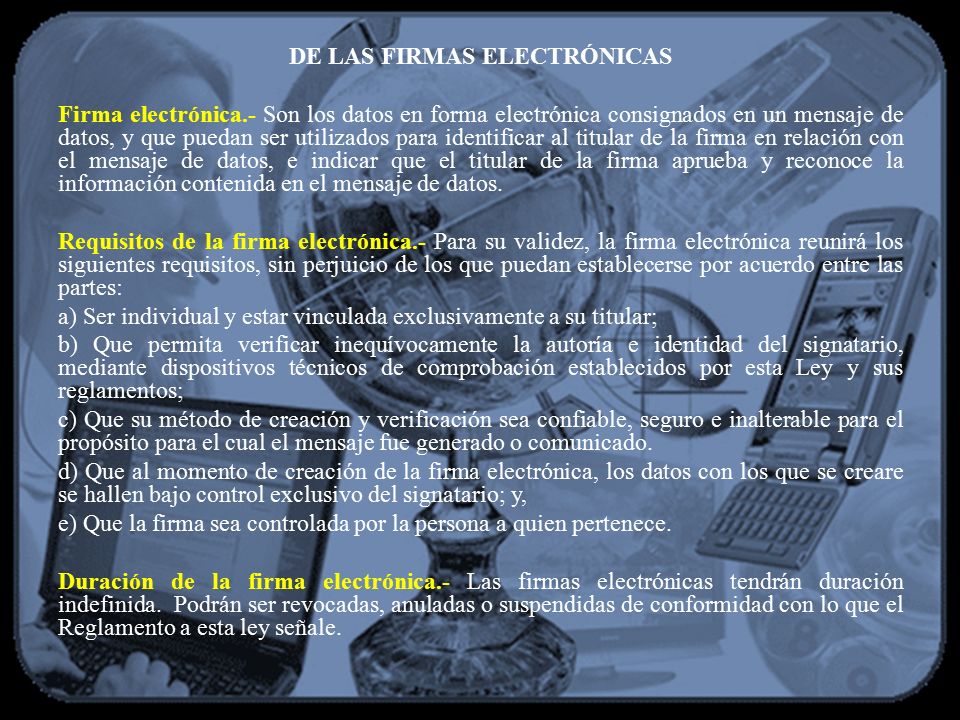 DE LAS FIRMAS ELECTRÓNICAS

Firma electrónica.- Son los datos en forma electrónica consignados en un mensaje de datos, y que puedan ser utilizados para identificar al titular de la firma en relación con el mensaje de datos, e indicar que el titular de la firma aprueba y reconoce la información contenida en el mensaje de datos.

Requisitos de la firma electrónica.- Para su validez, la firma electrónica reunirá los siguientes requisitos, sin perjuicio de los que puedan establecerse por acuerdo entre las partes:

a) Ser individual y estar vinculada exclusivamente a su titular;

b) Que permita verificar inequívocamente la autoría e identidad del signatario, mediante dispositivos técnicos de comprobación establecidos por esta Ley y sus reglamentos;

c) Que su método de creación y verificación sea confiable, seguro e inalterable para el propósito para el cual el mensaje fue generado o comunicado.

d) Que al momento de creación de la firma electrónica, los datos con los que se creare se hallen bajo control exclusivo del signatario; y,

e) Que la firma sea controlada por la persona a quien pertenece.

Duración de la firma electrónica.- Las firmas electrónicas tendrán duración indefinida. Podrán ser revocadas, anuladas o suspendidas de conformidad con lo que el Reglamento a esta ley señale.